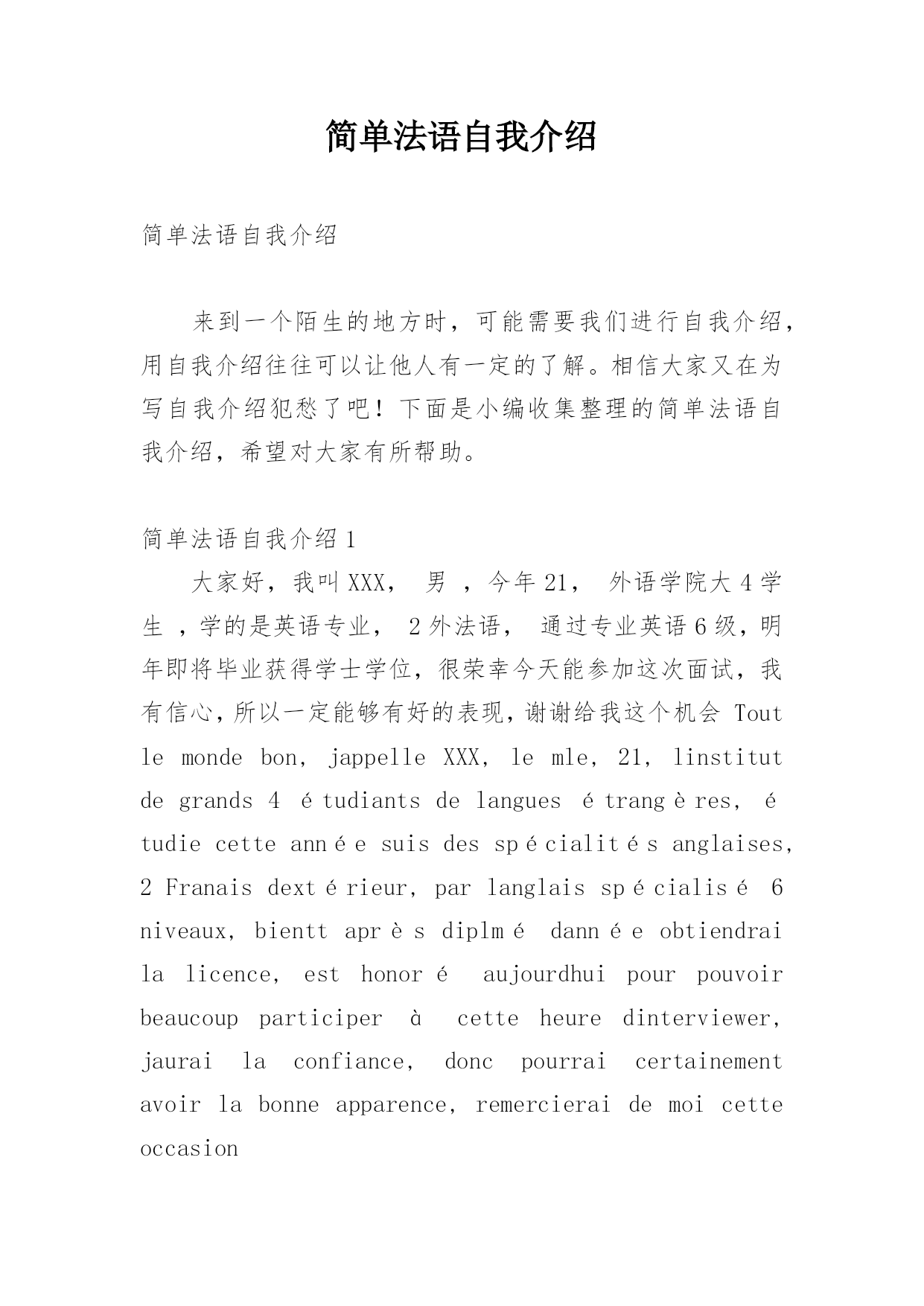 简单法语自我介绍

简单法语自我介绍

来到一个陌生的地方时，可能需要我们进行自我介绍，用自我介绍往往可以让他人有一定的了解。相信大家又在为写自我介绍犯愁了吧！下面是小编收集整理的简单法语自我介绍，希望对大家有所帮助。

简单法语自我介绍1

大家好，我叫XXX， 男 ，今年21， 外语学院大4学生 ，学的是英语专业， 2外法语， 通过专业英语6级，明年即将毕业获得学士学位，很荣幸今天能参加这次面试，我有信心，所以一定能够有好的表现，谢谢给我这个机会 Tout le monde bon, jappelle XXX, le mle, 21, linstitut de grands 4 étudiants de langues étrangères, étudie cette année suis des spécialités anglaises, 2 Franais dextérieur, par langlais spécialisé 6 niveaux, bientt après diplmé dannée obtiendrai la licence, est honoré aujourdhui pour pouvoir beaucoup participer à cette heure dinterviewer, jaurai la confiance, donc pourrai certainement avoir la bonne apparence, remercierai de moi cette occasion